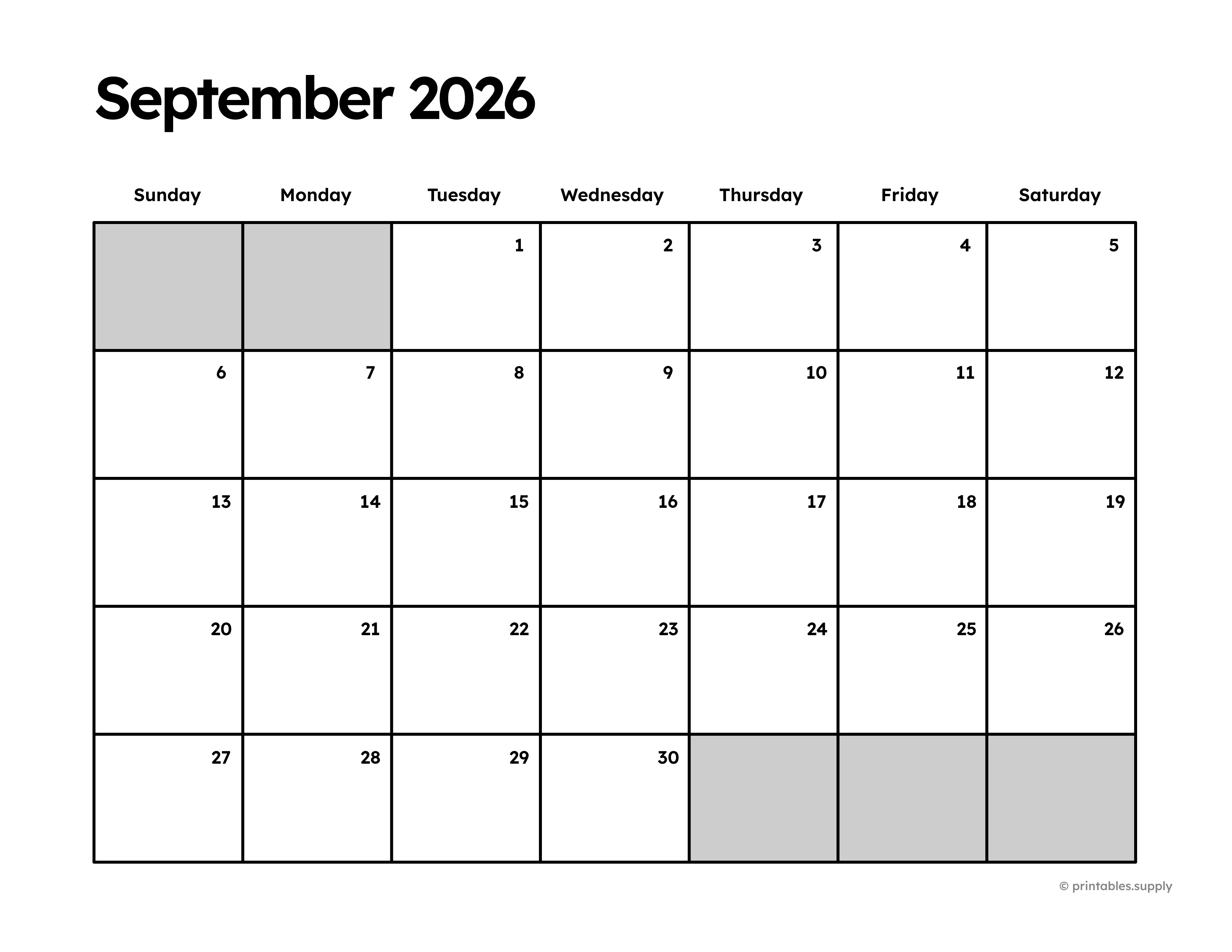 September 2026

| Sunday | Monday | Tuesday | Wednesday | Thursday | Friday | Saturday |
|---|---|---|---|---|---|---|
| | | 1 | 2 | 3 | 4 | 5 |
| 6 | 7 | 8 | 9 | 10 | 11 | 12 |
| 13 | 14 | 15 | 16 | 17 | 18 | 19 |
| 20 | 21 | 22 | 23 | 24 | 25 | 26 |
| 27 | 28 | 29 | 30 | | | |

© printables.supply